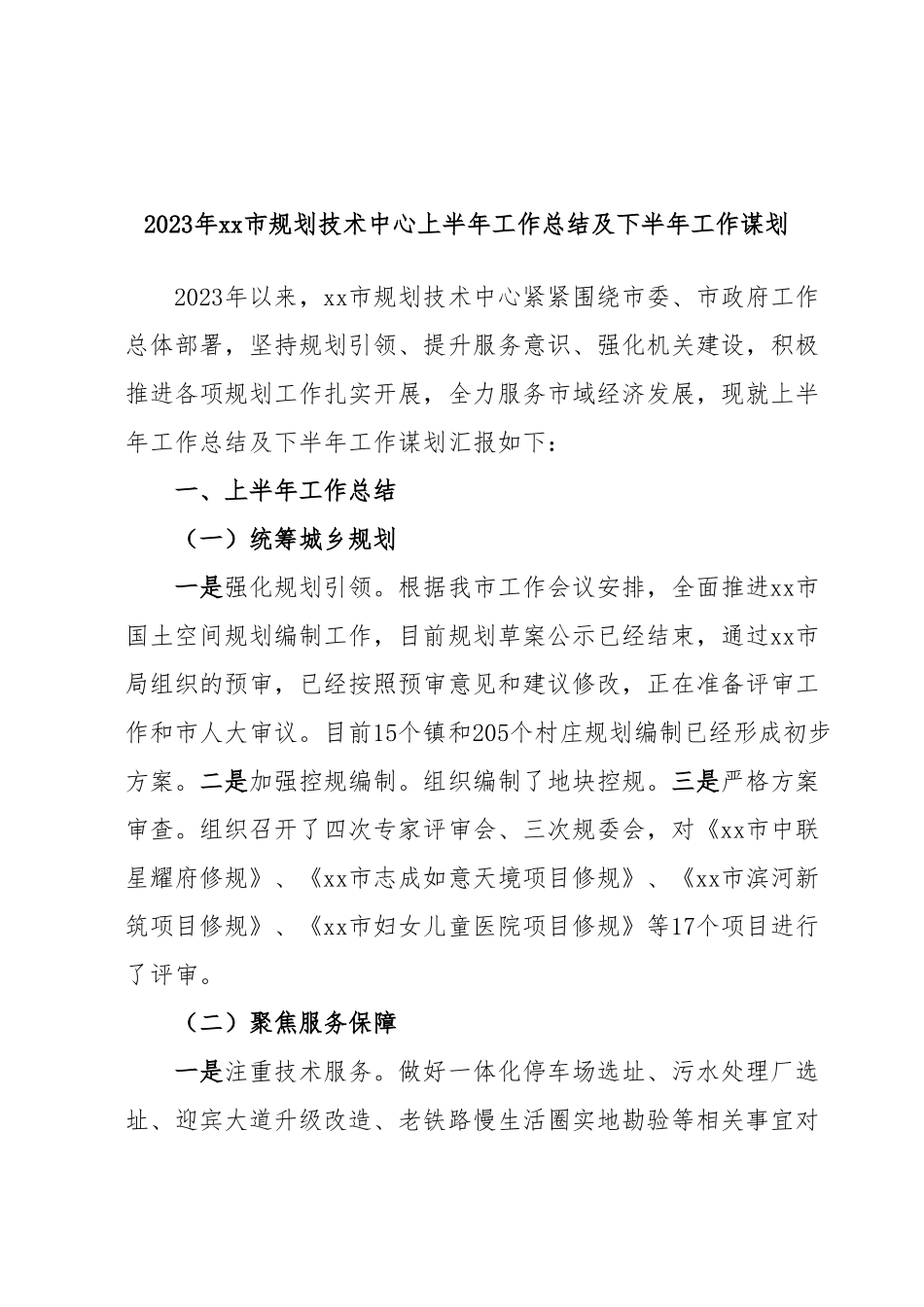 2023年xx市规划技术中心上半年工作总结及下半年工作谋划

2023年以来，xx市规划技术中心紧紧围绕市委、市政府工作总体部署，坚持规划引领、提升服务意识、强化机关建设，积极推进各项规划工作扎实开展，全力服务市域经济发展，现就上半年工作总结及下半年工作谋划汇报如下：

一、上半年工作总结

（一）统筹城乡规划

一是强化规划引领。根据我市工作会议安排，全面推进xx市国土空间规划编制工作，目前规划草案公示已经结束，通过xx市局组织的预审，已经按照预审意见和建议修改，正在准备评审工作和市人大审议。目前15个镇和205个村庄规划编制已经形成初步方案。二是加强控规编制。组织编制了地块控规。三是严格方案审查。组织召开了四次专家评审会、三次规委会，对《xx市中联星耀府修规》、《xx市志成如意天境项目修规》、《xx市滨河新筑项目修规》、《xx市妇女儿童医院项目修规》等17个项目进行了评审。

（二）聚焦服务保障

一是注重技术服务。做好一体化停车场选址、污水处理厂选址、迎宾大道升级改造、老铁路慢生活圈实地勘验等相关事宜对